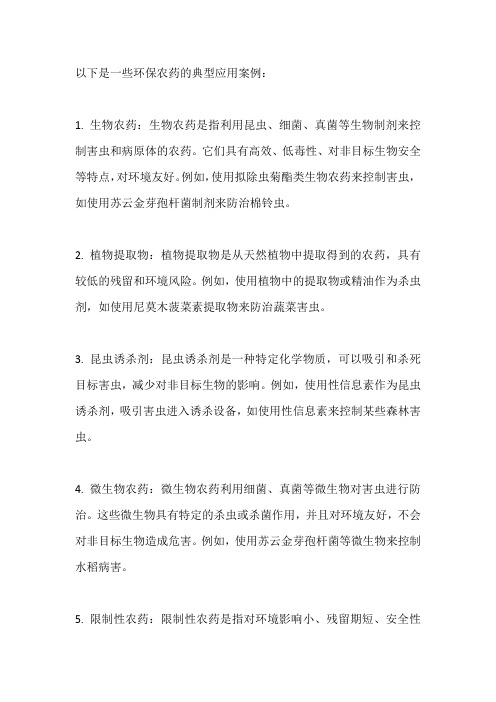 以下是一些环保农药的典型应用案例：

1. 生物农药：生物农药是指利用昆虫、细菌、真菌等生物制剂来控制害虫和病原体的农药。它们具有高效、低毒性、对非目标生物安全等特点，对环境友好。例如，使用拟除虫菊酯类生物农药来控制害虫，如使用苏云金芽孢杆菌制剂来防治棉铃虫。

2. 植物提取物：植物提取物是从天然植物中提取得到的农药，具有较低的残留和环境风险。例如，使用植物中的提取物或精油作为杀虫剂，如使用尼莫木菠菜素提取物来防治蔬菜害虫。

3. 昆虫诱杀剂：昆虫诱杀剂是一种特定化学物质，可以吸引和杀死目标害虫，减少对非目标生物的影响。例如，使用性信息素作为昆虫诱杀剂，吸引害虫进入诱杀设备，如使用性信息素来控制某些森林害虫。

4. 微生物农药：微生物农药利用细菌、真菌等微生物对害虫进行防治。这些微生物具有特定的杀虫或杀菌作用，并且对环境友好，不会对非目标生物造成危害。例如，使用苏云金芽孢杆菌等微生物来控制水稻病害。

5. 限制性农药：限制性农药是指对环境影响小、残留期短、安全性